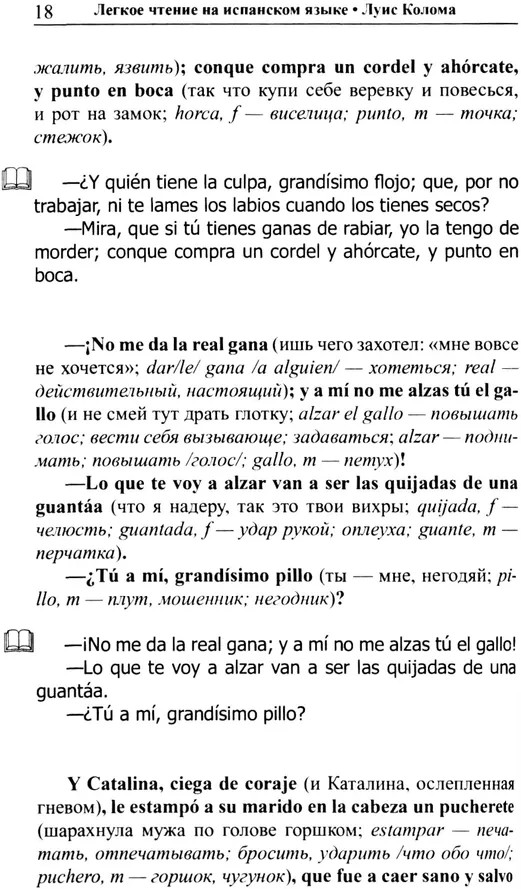 18 Легкое чтение на испанском языке • Луис Колома

жалить, язвить); conque compra un cordel y ahórcate, y punto en boca (так что купи себе веревку и повесься, и рот на замок; horca, f — виселица; punto, m — точка; стежок).

—¿Y quién tiene la culpa, grandísimo flojo; que, por no trabajar, ni te lames los labios cuando los tienes secos?

—Mira, que si tú tienes ganas de rabiar, yo la tengo de morder; conque compra un cordel y ahórcate, y punto en boca.

—¡No me da la real gana (ишь чего захотел: «мне вовсе не хочется»; dar/le/ gana /a alguien/ — хотеться; real — действительный, настоящий); y a mí no me alzas tú el gallo (и не смей тут драть глотку; alzar el gallo — повышать голос; вести себя вызывающе; задаваться; alzar — поднимать; повышать /голос/; gallo, m — петух)!

—Lo que te voy a alzar van a ser las quijadas de una guantáa (что я надеру, так это твои вихры; quijada, f — челюсть; guantada, f — удар рукой; оплеуха; guante, m — перчатка).

—¿Tú a mí, grandísimo pillo (ты — мне, негодяй; pillo, m — плут, мошенник; негодник)?

—¡No me da la real gana; y a mí no me alzas tú el gallo!

—Lo que te voy a alzar van a ser las quijadas de una guantáa.

—¿Tú a mí, grandísimo pillo?

Y Catalina, ciega de coraje (и Каталина, ослепленная гневом), le estampó a su marido en la cabeza un pucherete (шарахнула мужа по голове горшком; estampar — печатать, отпечатывать; бросить, ударить /что обо что/; puchero, m — горшок, чугунок), que fue a caer sano y salvo